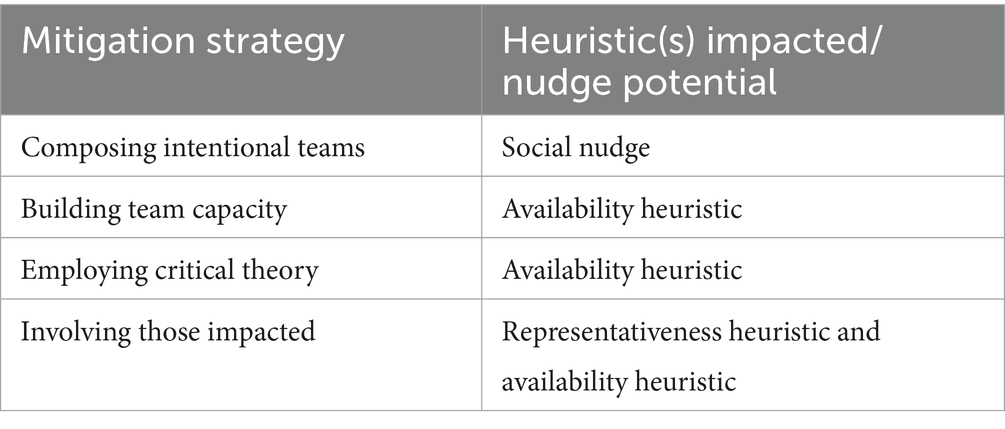 | Mitigation strategy | Heuristic(s) impacted/ nudge potential |
|---|---|
| Composing intentional teams | Social nudge |
| Building team capacity | Availability heuristic |
| Employing critical theory | Availability heuristic |
| Involving those impacted | Representativeness heuristic and availability heuristic |